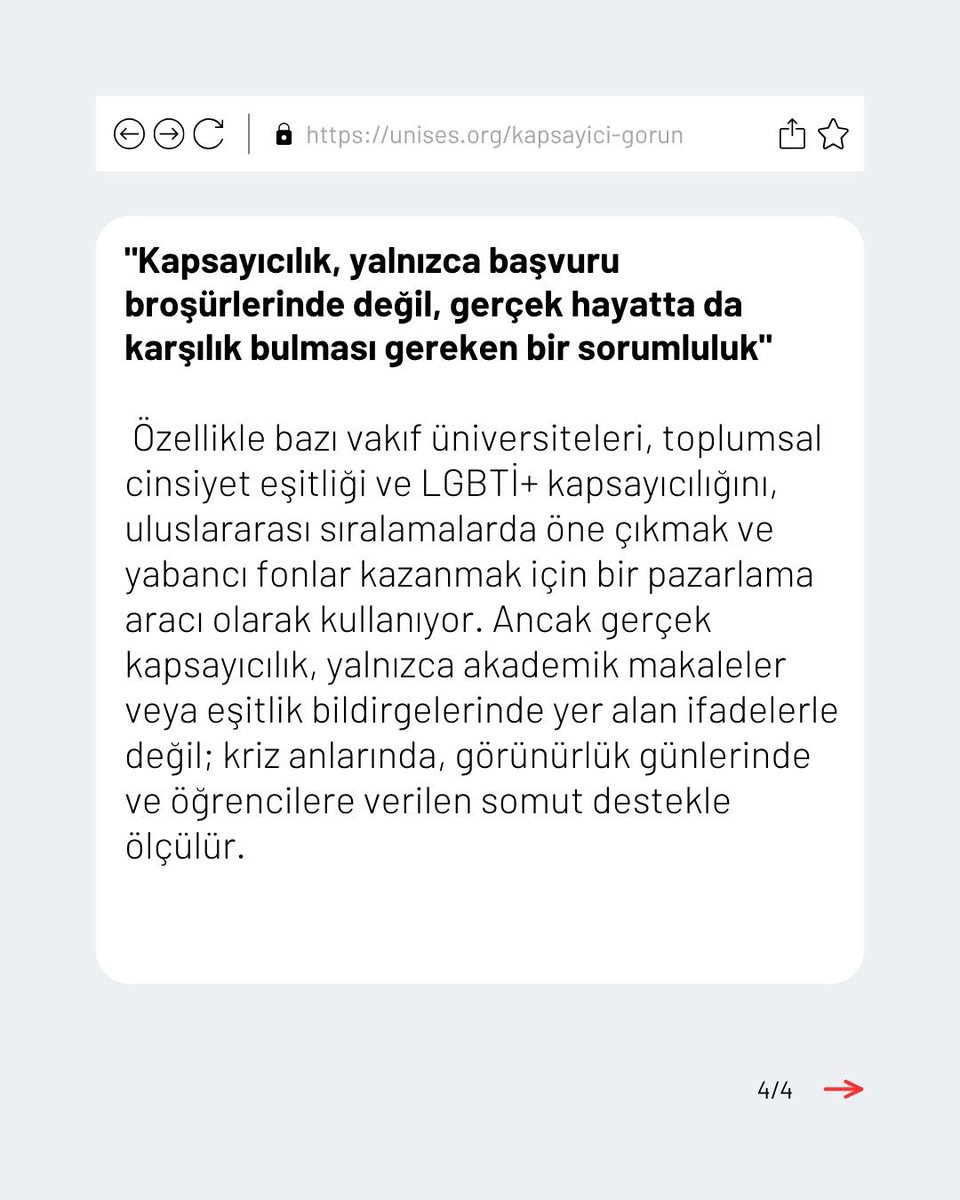 https://unises.org/kapsayici-gorun

"Kapsayıcılık, yalnızca başvuru broşürlerinde değil, gerçek hayatta da karşılık bulması gereken bir sorumluluk"

Özellikle bazı vakıf üniversiteleri, toplumsal cinsiyet eşitliği ve LGBTİ+ kapsayıcılığını, uluslararası sıralamalarda öne çıkmak ve yabancı fonlar kazanmak için bir pazarlama aracı olarak kullanıyor. Ancak gerçek kapsayıcılık, yalnızca akademik makaleler veya eşitlik bildirgelerinde yer alan ifadelerle değil; kriz anlarında, görünürlük günlerinde ve öğrencilere verilen somut destekle ölçülür.

4/4